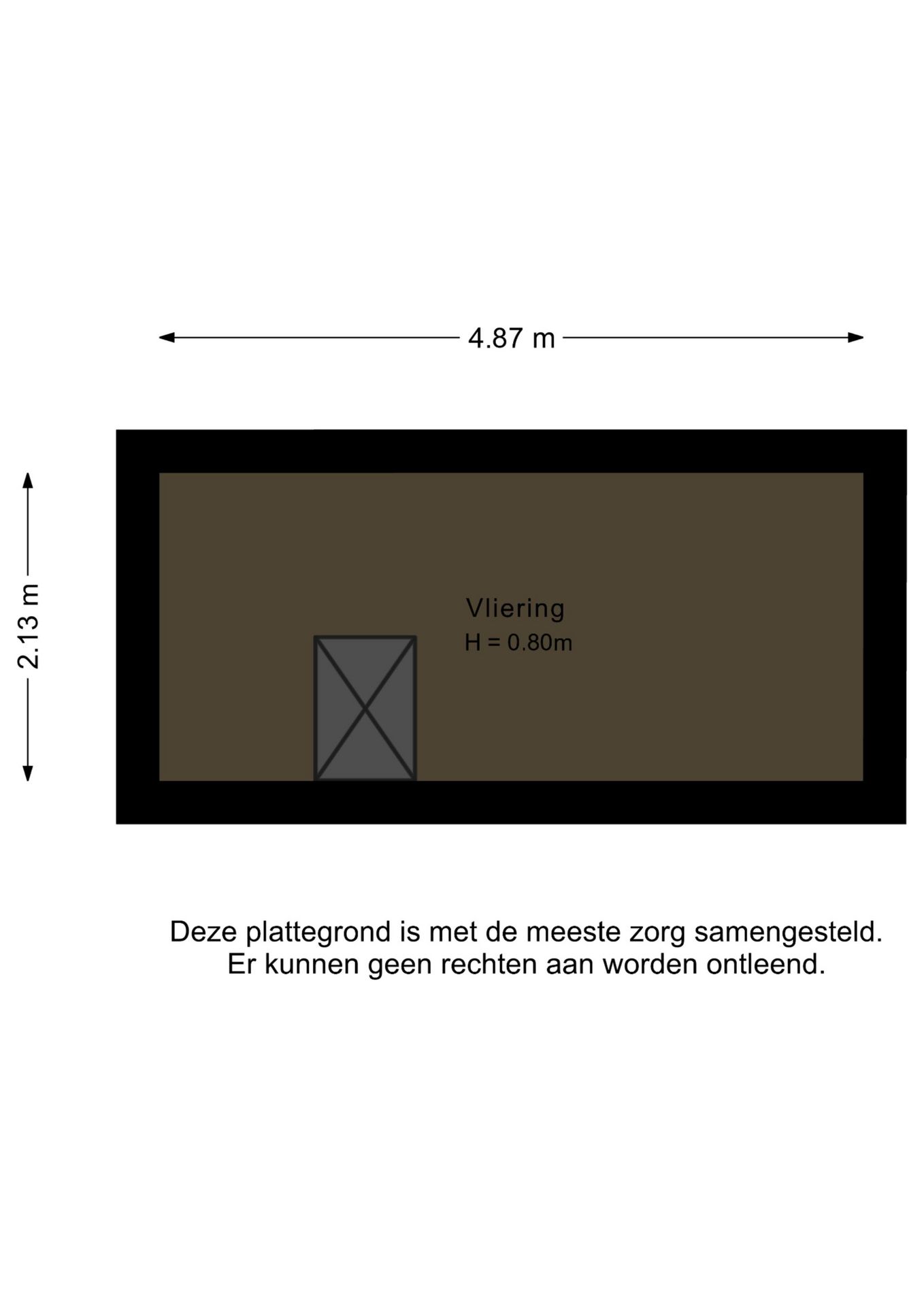 4.87 m

2.13 m

Vliering
H = 0.80m

Deze plattegrond is met de meeste zorg samengesteld.
Er kunnen geen rechten aan worden ontleend.